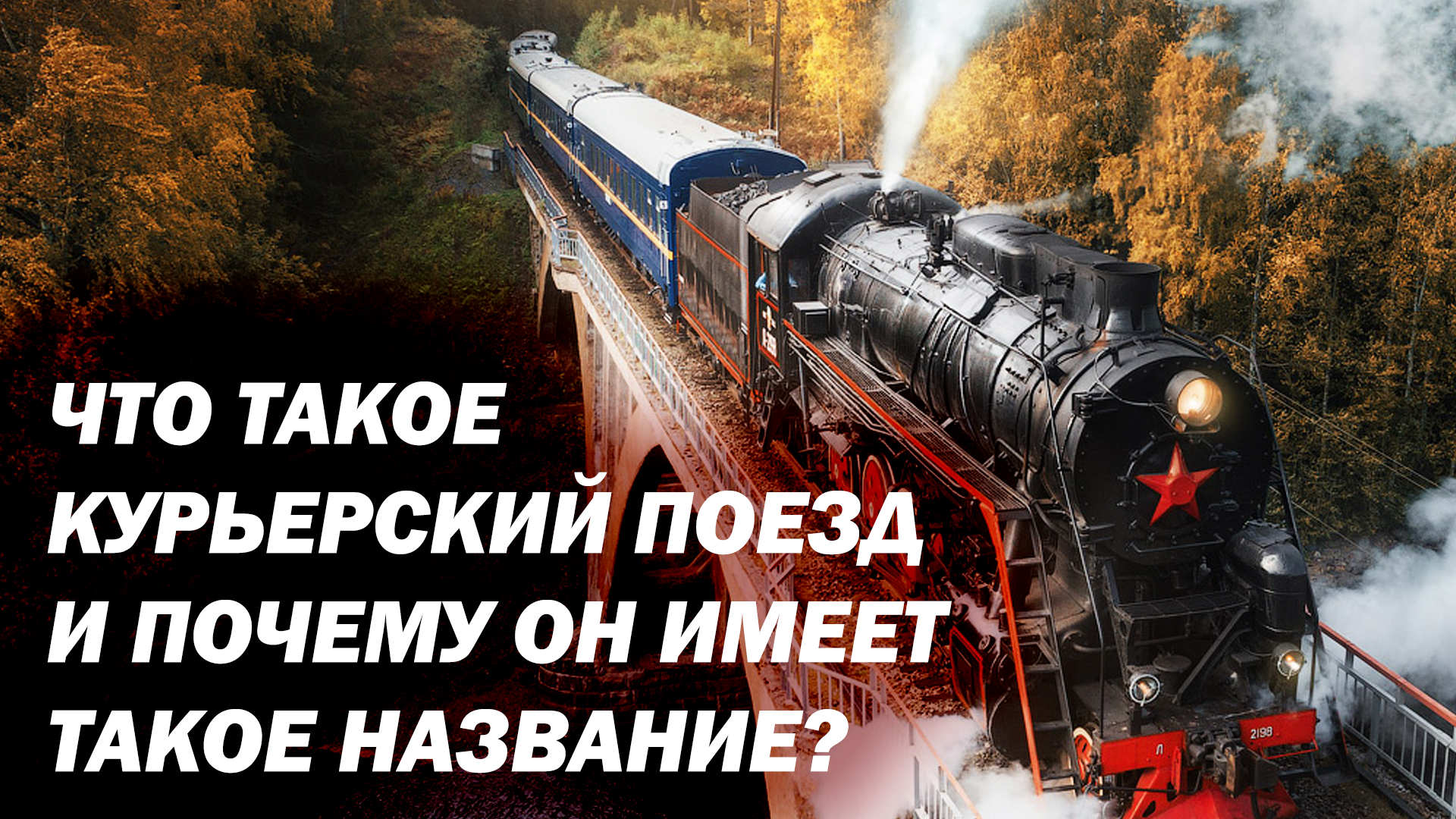 ЧТО ТАКОЕ КУРЬЕРСКИЙ ПОЕЗД И ПОЧЕМУ ОН ИМЕЕТ ТАКОЕ НАЗВАНИЕ?

Л 2198